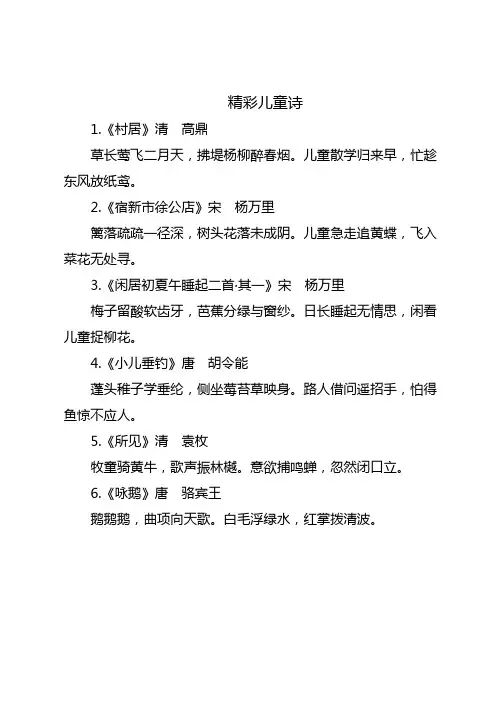 精彩儿童诗

1.《村居》清　高鼎

草长莺飞二月天，拂堤杨柳醉春烟。儿童散学归来早，忙趁东风放纸鸢。

2.《宿新市徐公店》宋　杨万里

篱落疏疏一径深，树头花落未成阴。儿童急走追黄蝶，飞入菜花无处寻。

3.《闲居初夏午睡起二首·其一》宋　杨万里

梅子留酸软齿牙，芭蕉分绿与窗纱。日长睡起无情思，闲看儿童捉柳花。

4.《小儿垂钓》唐　胡令能

蓬头稚子学垂纶，侧坐莓苔草映身。路人借问遥招手，怕得鱼惊不应人。

5.《所见》清　袁枚

牧童骑黄牛，歌声振林樾。意欲捕鸣蝉，忽然闭口立。

6.《咏鹅》唐　骆宾王

鹅鹅鹅，曲项向天歌。白毛浮绿水，红掌拨清波。